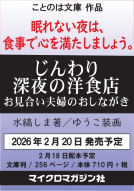 ことのは文庫 作品

眠れない夜は、
食事で心を満たしましょう。

じんわり
深夜の洋食店
お見合い夫婦のおしながき

水縞しま著／ゆうこ装画

2026年2月20日 発売予定

2月18日配本予定
文庫判 / 256ページ / 本体710円＋税

マイクロマガジン社